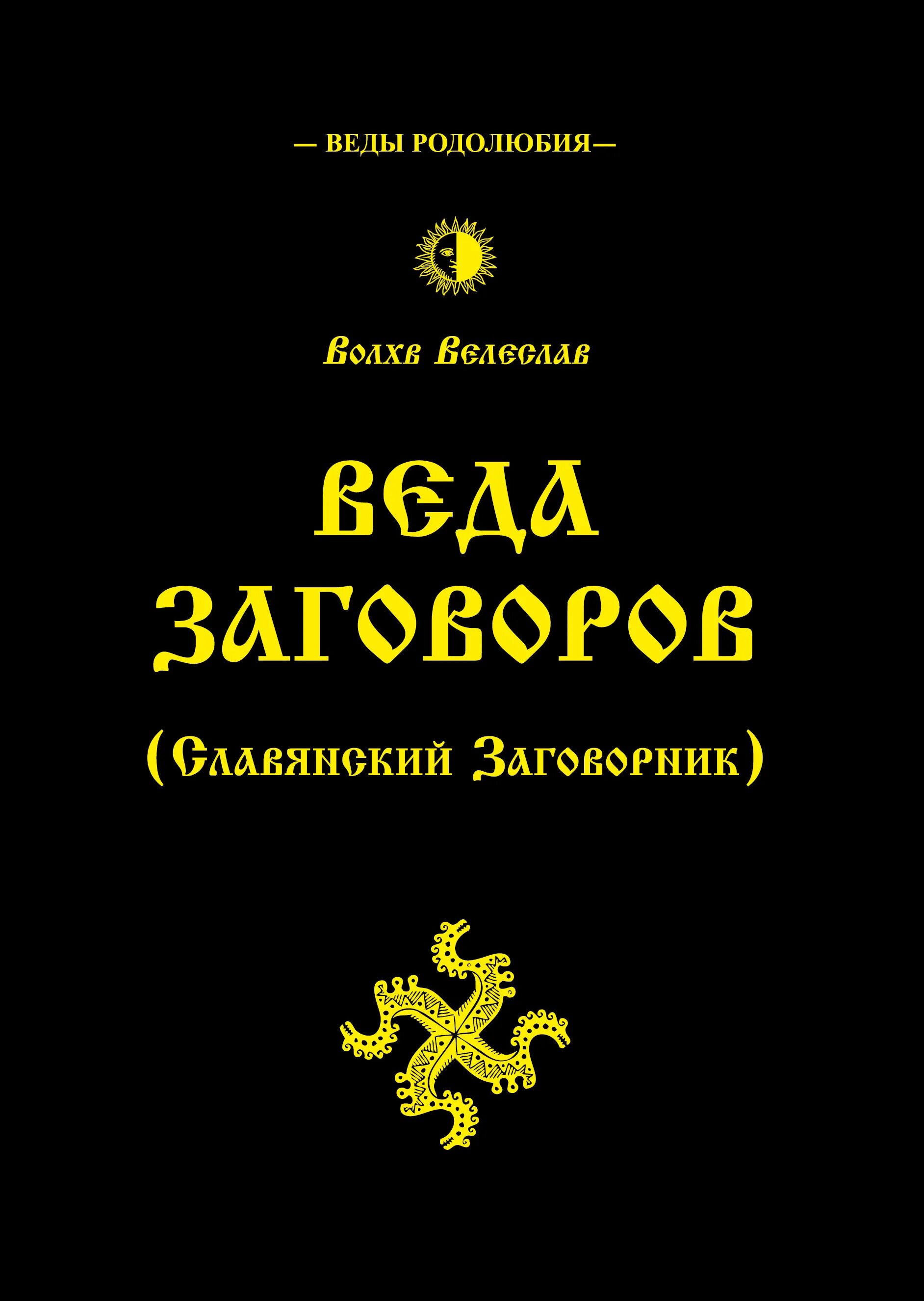 — ВЕДЫ РОДОЛЮБИЯ—

Волхв Велеслав

ВЕДА ЗАГОВОРОВ

(Славянский Заговорник)